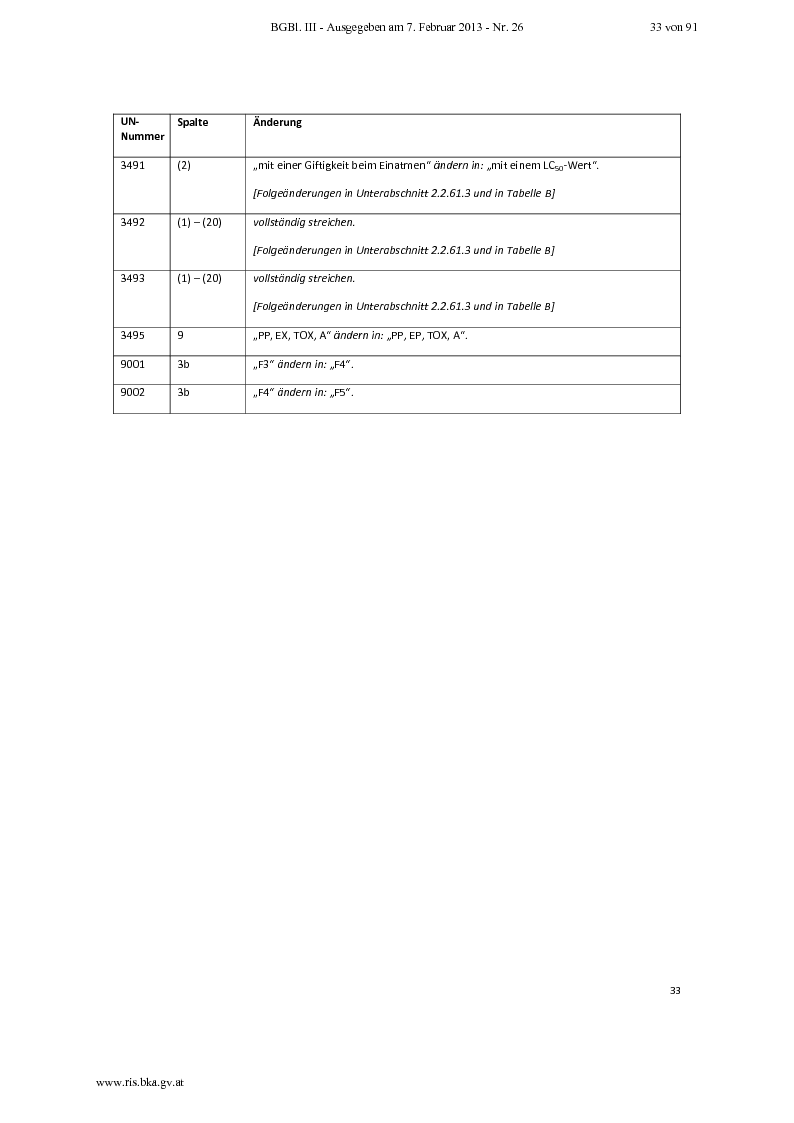 BGBl. III - Ausgegeben am 7. Februar 2013 - Nr. 26 33 von 91

| UN-Nummer | Spalte | Änderung |
|---|---|---|
| 3491 | (2) | „mit einer Giftigkeit beim Einatmen“ ändern in: „mit einem $LC_{50}$-Wert“. [Folgeänderungen in Unterabschnitt 2.2.61.3 und in Tabelle B] |
| 3492 | (1) – (20) | vollständig streichen. [Folgeänderungen in Unterabschnitt 2.2.61.3 und in Tabelle B] |
| 3493 | (1) – (20) | vollständig streichen. [Folgeänderungen in Unterabschnitt 2.2.61.3 und in Tabelle B] |
| 3495 | 9 | „PP, EX, TOX, A“ ändern in: „PP, EP, TOX, A“. |
| 9001 | 3b | „F3“ ändern in: „F4“. |
| 9002 | 3b | „F4“ ändern in: „F5“. |

33

www.ris.bka.gv.at